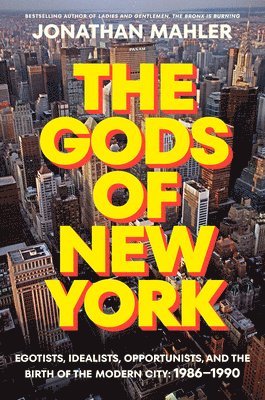 BESTSELLING AUTHOR OF LADIES AND GENTLEMEN, THE BRONX IS BURNING

JONATHAN MAHLER

PAN AM

THE GODS OF NEW YORK

EGOTISTS, IDEALISTS, OPPORTUNISTS, AND THE BIRTH OF THE MODERN CITY: 1986–1990